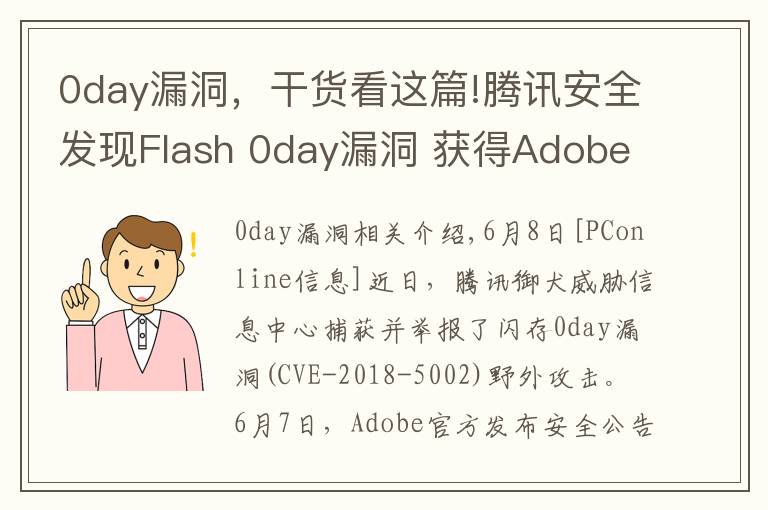 0day漏洞，干货看这篇!腾讯安全发现Flash 0day漏洞 获得Adobe

0day漏洞相关介绍,6月8日[PConline信息]近日，腾讯御犬威胁信息中心捕获并举报了闪存0day漏洞(CVE-2018-5002)野外攻击。6月7日，Adobe官方发布安全公告